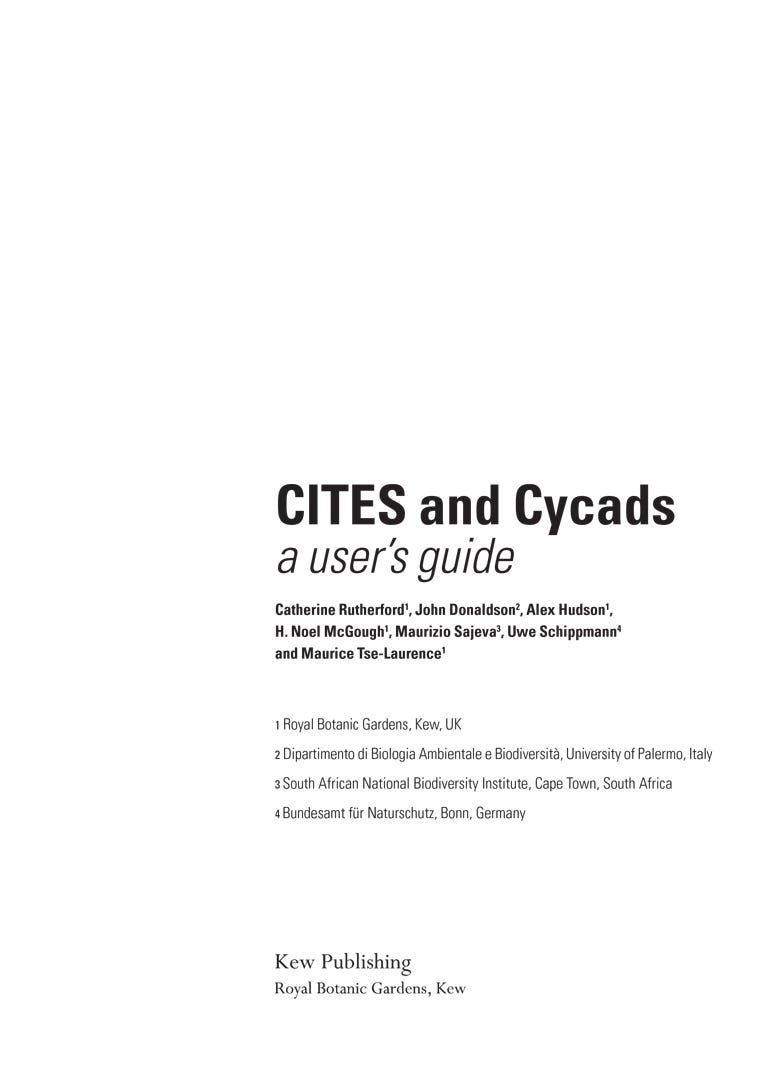 CITES and Cycads
a user's guide

Catherine Rutherford$^1$, John Donaldson$^2$, Alex Hudson$^1$, H. Noel McGough$^1$, Maurizio Sajeva$^3$, Uwe Schippmann$^4$ and Maurice Tse-Laurence$^1$

1 Royal Botanic Gardens, Kew, UK

2 Dipartimento di Biologia Ambientale e Biodiversità, University of Palermo, Italy

3 South African National Biodiversity Institute, Cape Town, South Africa

4 Bundesamt für Naturschutz, Bonn, Germany

Kew Publishing
Royal Botanic Gardens, Kew